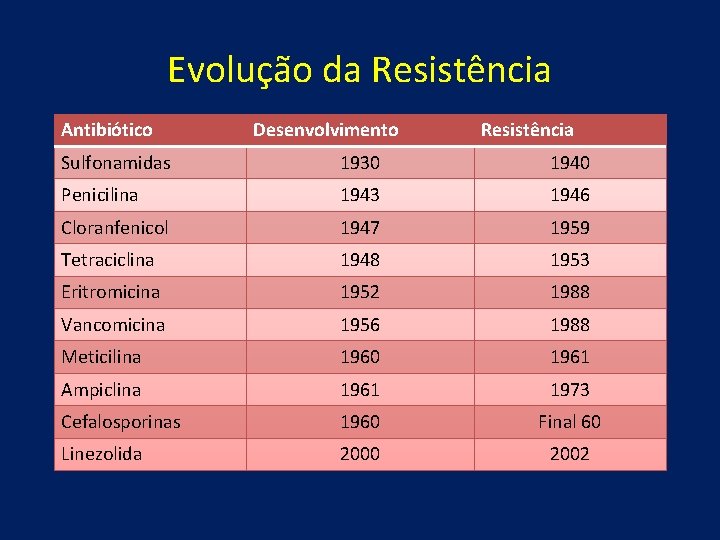 Evolução da Resistência

| Antibiótico | Desenvolvimento | Resistência |
|---|---|---|
| Sulfonamidas | 1930 | 1940 |
| Penicilina | 1943 | 1946 |
| Cloranfenicol | 1947 | 1959 |
| Tetraciclina | 1948 | 1953 |
| Eritromicina | 1952 | 1988 |
| Vancomicina | 1956 | 1988 |
| Meticilina | 1960 | 1961 |
| Ampiclina | 1961 | 1973 |
| Cefalosporinas | 1960 | Final 60 |
| Linezolida | 2000 | 2002 |